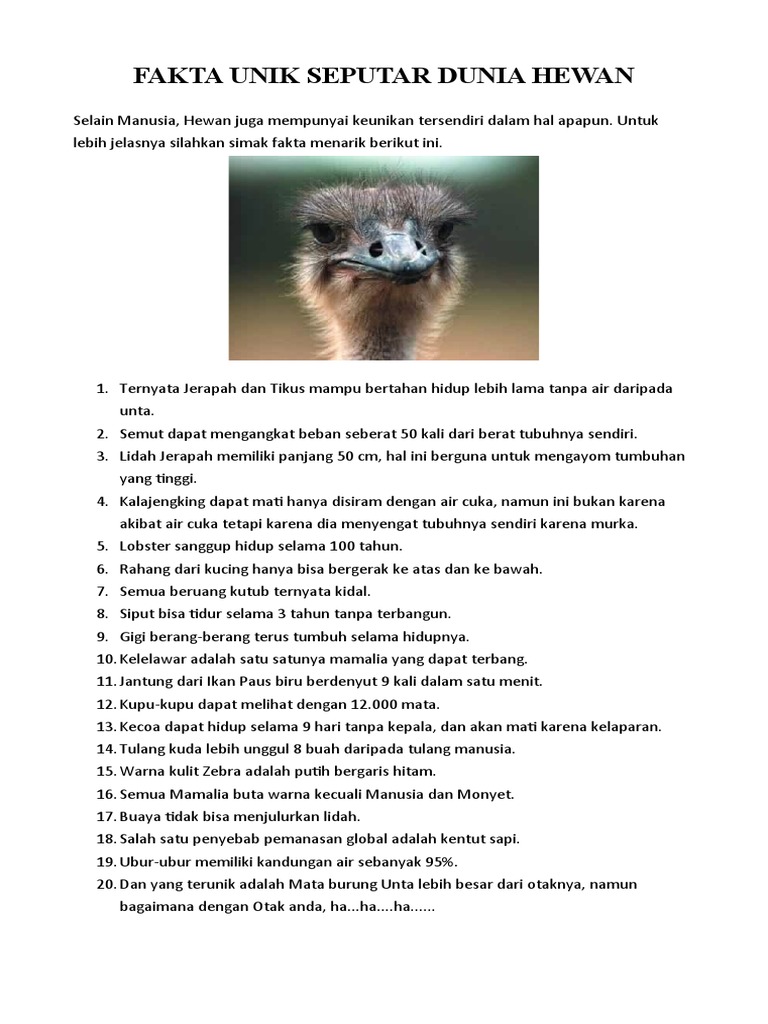 FAKTA UNIK SEPUTAR DUNIA HEWAN

Selain Manusia, Hewan juga mempunyai keunikan tersendiri dalam hal apapun. Untuk lebih jelasnya silahkan simak fakta menarik berikut ini.

1. Ternyata Jerapah dan Tikus mampu bertahan hidup lebih lama tanpa air daripada unta.
2. Semut dapat mengangkat beban seberat 50 kali dari berat tubuhnya sendiri.
3. Lidah Jerapah memiliki panjang 50 cm, hal ini berguna untuk mengayom tumbuhan yang tinggi.
4. Kalajengking dapat mati hanya disiram dengan air cuka, namun ini bukan karena akibat air cuka tetapi karena dia menyengat tubuhnya sendiri karena murka.
5. Lobster sanggup hidup selama 100 tahun.
6. Rahang dari kucing hanya bisa bergerak ke atas dan ke bawah.
7. Semua beruang kutub ternyata kidal.
8. Siput bisa tidur selama 3 tahun tanpa terbangun.
9. Gigi berang-berang terus tumbuh selama hidupnya.
10. Kelelawar adalah satu satunya mamalia yang dapat terbang.
11. Jantung dari Ikan Paus biru berdenyut 9 kali dalam satu menit.
12. Kupu-kupu dapat melihat dengan 12.000 mata.
13. Kecoa dapat hidup selama 9 hari tanpa kepala, dan akan mati karena kelaparan.
14. Tulang kuda lebih unggul 8 buah daripada tulang manusia.
15. Warna kulit Zebra adalah putih bergaris hitam.
16. Semua Mamalia buta warna kecuali Manusia dan Monyet.
17. Buaya tidak bisa menjulurkan lidah.
18. Salah satu penyebab pemanasan global adalah kentut sapi.
19. Ubur-ubur memiliki kandungan air sebanyak 95%.
20. Dan yang terunik adalah Mata burung Unta lebih besar dari otaknya, namun bagaimana dengan Otak anda, ha...ha....ha......